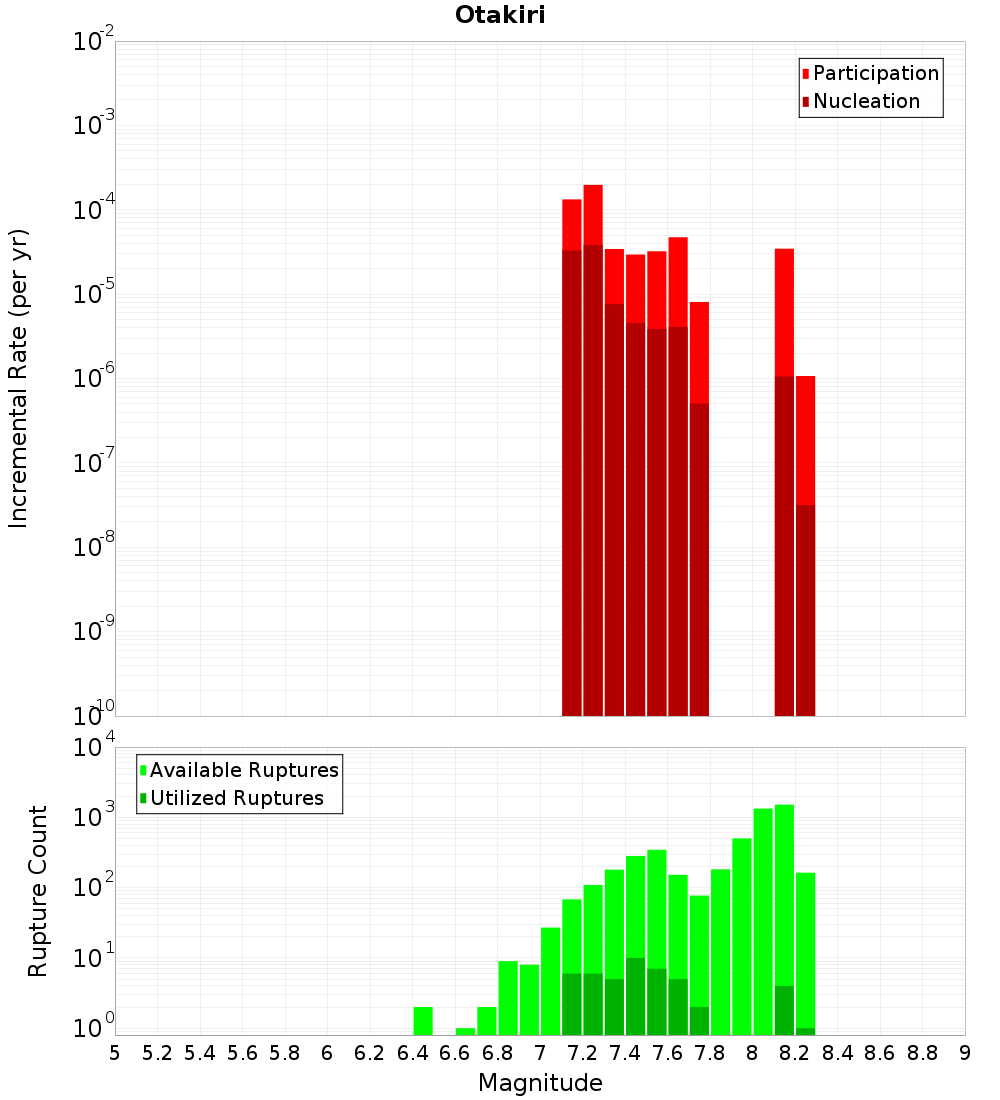 Otakiri

Participation
Nucleation

Incremental Rate (per yr)

$10^{-2}$
$10^{-3}$
$10^{-4}$
$10^{-5}$
$10^{-6}$
$10^{-7}$
$10^{-8}$
$10^{-9}$
$10^{-10}$

Available Ruptures
Utilized Ruptures

Rupture Count

$10^{4}$
$10^{3}$
$10^{2}$
$10^{1}$
$10^{0}$

5 5.2 5.4 5.6 5.8 6 6.2 6.4 6.6 6.8 7 7.2 7.4 7.6 7.8 8 8.2 8.4 8.6 8.8 9

Magnitude